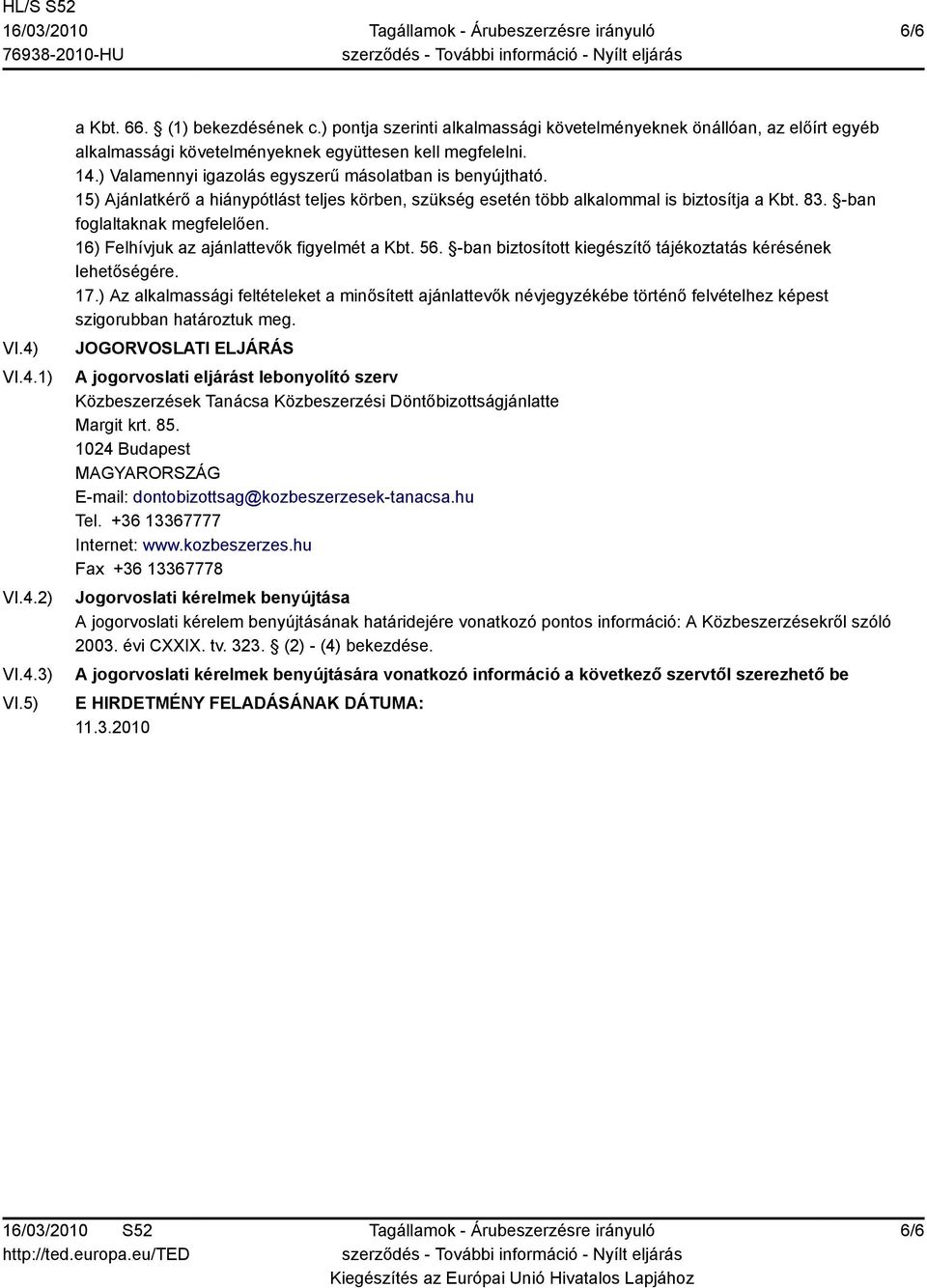 HL/S S52
16/03/2010
76938-2010-HU

Tagállamok - Árubeszerzésre irányuló szerződés - További információ - Nyílt eljárás

6/6

a Kbt. 66. § (1) bekezdésének c.) pontja szerinti alkalmassági követelményeknek önállóan, az előírt egyéb alkalmassági követelményeknek együttesen kell megfelelni.
14.) Valamennyi igazolás egyszerű másolatban is benyújtható.
15) Ajánlatkérő a hiánypótlást teljes körben, szükség esetén több alkalommal is biztosítja a Kbt. 83. §-ban foglaltaknak megfelelően.
16) Felhívjuk az ajánlattevők figyelmét a Kbt. 56. §-ban biztosított kiegészítő tájékoztatás kérésének lehetőségére.
17.) Az alkalmassági feltételeket a minősített ajánlattevők névjegyzékébe történő felvételhez képest szigorubban határoztuk meg.

VI.4) JOGORVOSLATI ELJÁRÁS

VI.4.1) A jogorvoslati eljárást lebonyolító szerv
Közbeszerzések Tanácsa Közbeszerzési Döntőbizottságjánlatte
Margit krt. 85.
1024 Budapest
MAGYARORSZÁG
E-mail: dontobizottsag@kozbeszerzesek-tanacsa.hu
Tel. +36 13367777
Internet: www.kozbeszerzes.hu
Fax +36 13367778

VI.4.2) Jogorvoslati kérelmek benyújtása
A jogorvoslati kérelem benyújtásának határidejére vonatkozó pontos információ: A Közbeszerzésekről szóló 2003. évi CXXIX. tv. 323. § (2) - (4) bekezdése.

VI.4.3) A jogorvoslati kérelmek benyújtására vonatkozó információ a következő szervtől szerezhető be

VI.5) E HIRDETMÉNY FELADÁSÁNAK DÁTUMA:
11.3.2010

16/03/2010 S52
http://ted.europa.eu/TED

Tagállamok - Árubeszerzésre irányuló szerződés - További információ - Nyílt eljárás
Kiegészítés az Európai Unió Hivatalos Lapjához

6/6